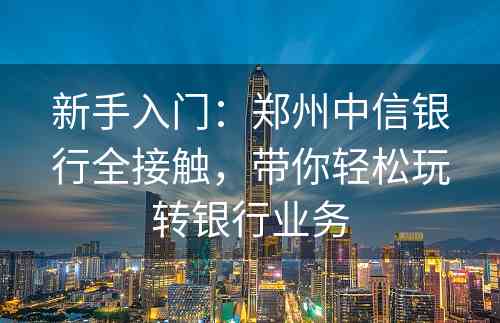 新手入门：郑州中信银行全接触，带你轻松玩转银行业务